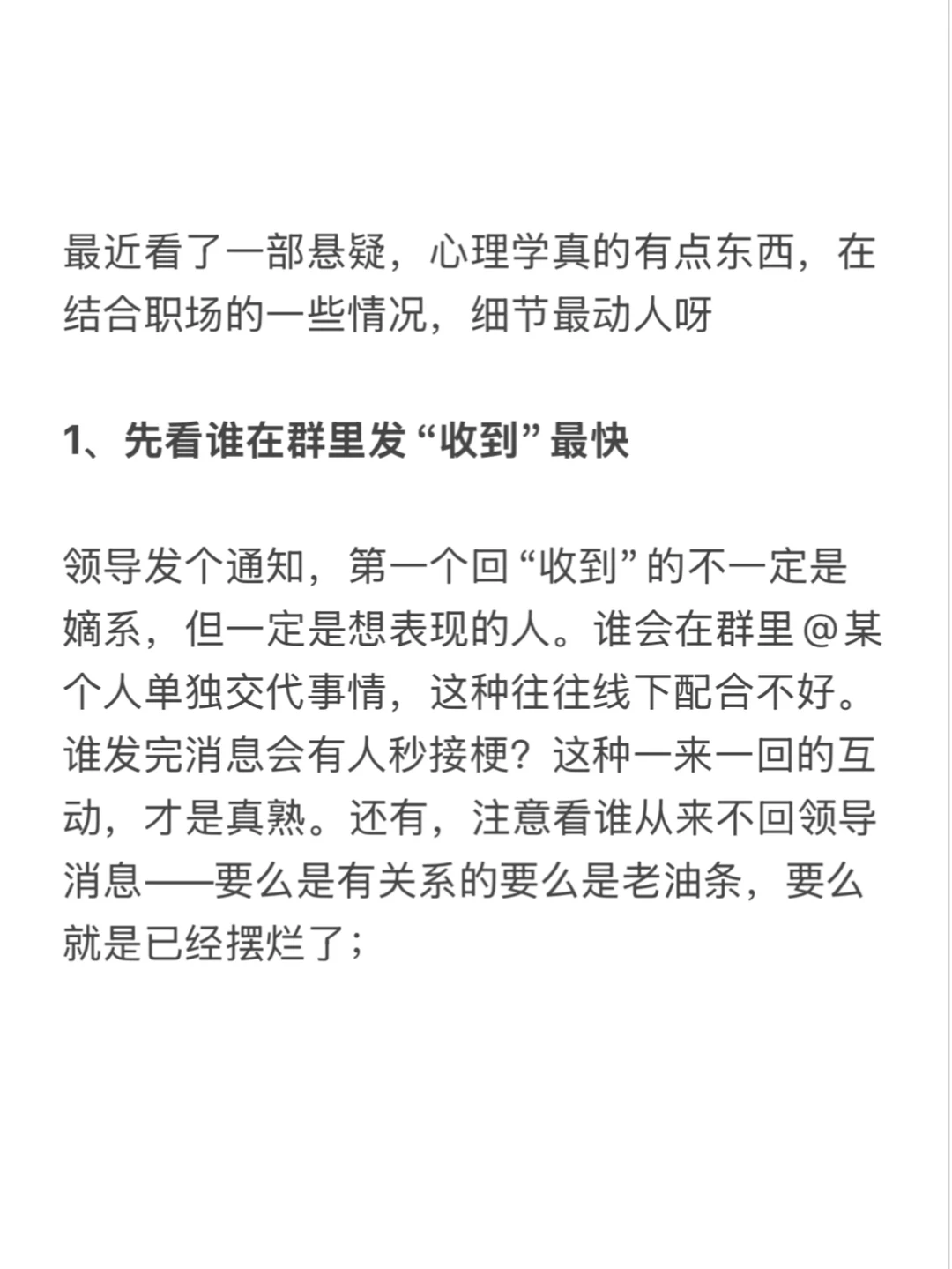 最近看了一部悬疑，心理学真的有点东西，在结合职场的一些情况，细节最动人呀

1、先看谁在群里发“收到”最快

领导发个通知，第一个回“收到”的不一定是嫡系，但一定是想表现的人。谁会在群里@某个人单独交代事情，这种往往线下配合不好。谁发完消息会有人秒接梗？这种一来一回的互动，才是真熟。还有，注意看谁从来不回领导消息——要么是有关系的要么是老油条，要么就是已经摆烂了；